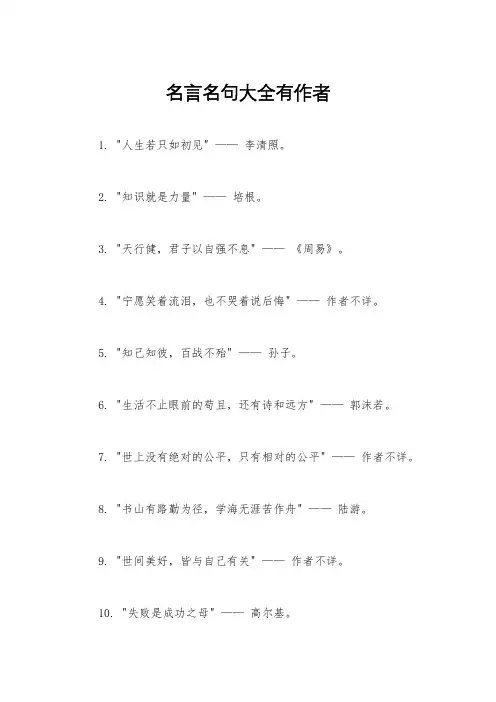 名言名句大全有作者

1. "人生若只如初见" —— 李清照。

2. "知识就是力量" —— 培根。

3. "天行健，君子以自强不息" —— 《周易》。

4. "宁愿笑着流泪，也不哭着说后悔" —— 作者不详。

5. "知己知彼，百战不殆" —— 孙子。

6. "生活不止眼前的苟且，还有诗和远方" —— 郭沫若。

7. "世上没有绝对的公平，只有相对的公平" —— 作者不详。

8. "书山有路勤为径，学海无涯苦作舟" —— 陆游。

9. "世间美好，皆与自己有关" —— 作者不详。

10. "失败是成功之母" —— 高尔基。